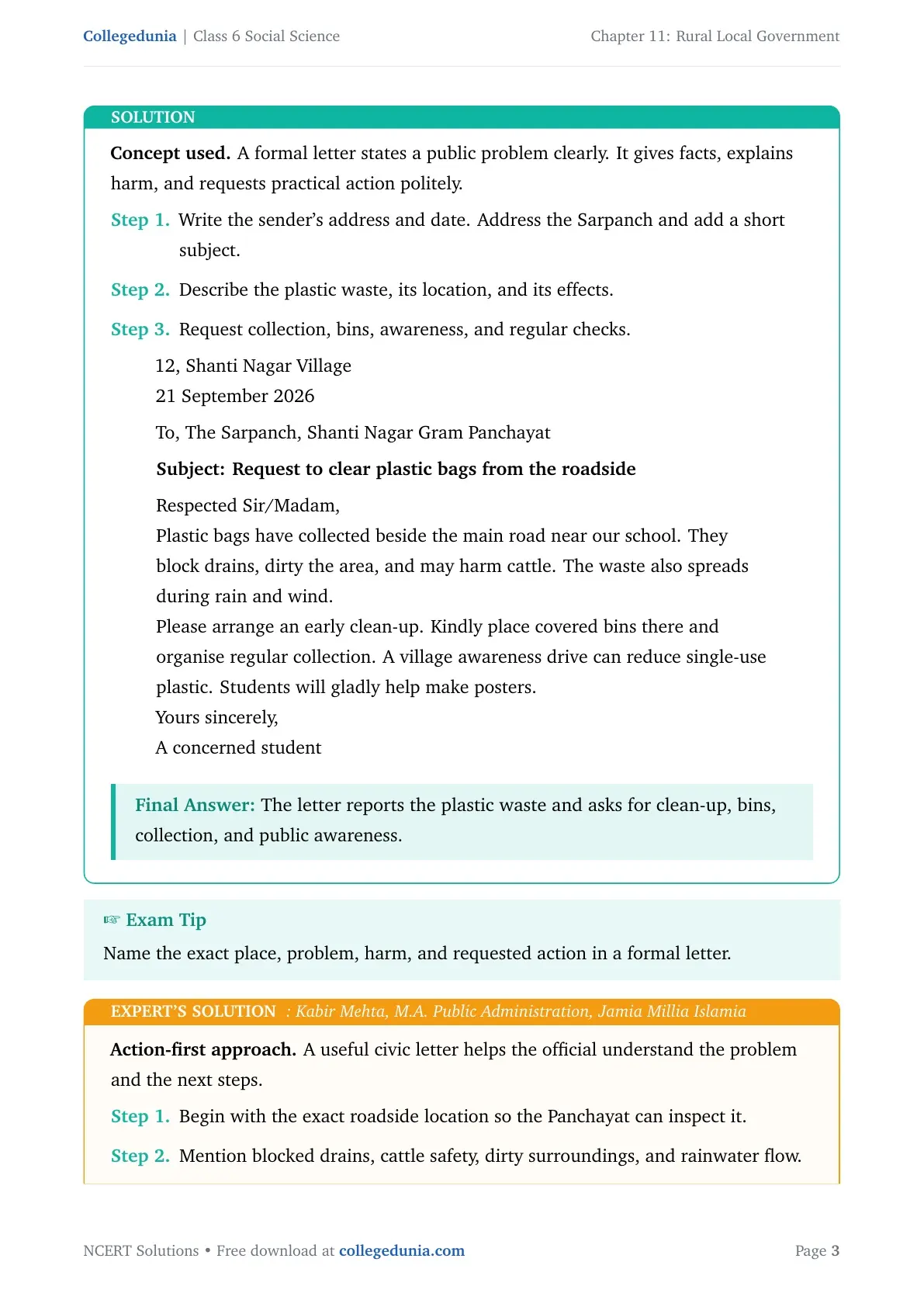 Collegedunia | Class 6 Social Science

Chapter 11: Rural Local Government

SOLUTION

Concept used. A formal letter states a public problem clearly. It gives facts, explains harm, and requests practical action politely.

Step 1. Write the sender's address and date. Address the Sarpanch and add a short subject.

Step 2. Describe the plastic waste, its location, and its effects.

Step 3. Request collection, bins, awareness, and regular checks.

12, Shanti Nagar Village
21 September 2026

To, The Sarpanch, Shanti Nagar Gram Panchayat

Subject: Request to clear plastic bags from the roadside

Respected Sir/Madam,
Plastic bags have collected beside the main road near our school. They block drains, dirty the area, and may harm cattle. The waste also spreads during rain and wind.
Please arrange an early clean-up. Kindly place covered bins there and organise regular collection. A village awareness drive can reduce single-use plastic. Students will gladly help make posters.
Yours sincerely,
A concerned student

Final Answer: The letter reports the plastic waste and asks for clean-up, bins, collection, and public awareness.

☞ Exam Tip

Name the exact place, problem, harm, and requested action in a formal letter.

EXPERT'S SOLUTION : Kabir Mehta, M.A. Public Administration, Jamia Millia Islamia

Action-first approach. A useful civic letter helps the official understand the problem and the next steps.

Step 1. Begin with the exact roadside location so the Panchayat can inspect it.

Step 2. Mention blocked drains, cattle safety, dirty surroundings, and rainwater flow.

NCERT Solutions • Free download at collegedunia.com

Page 3